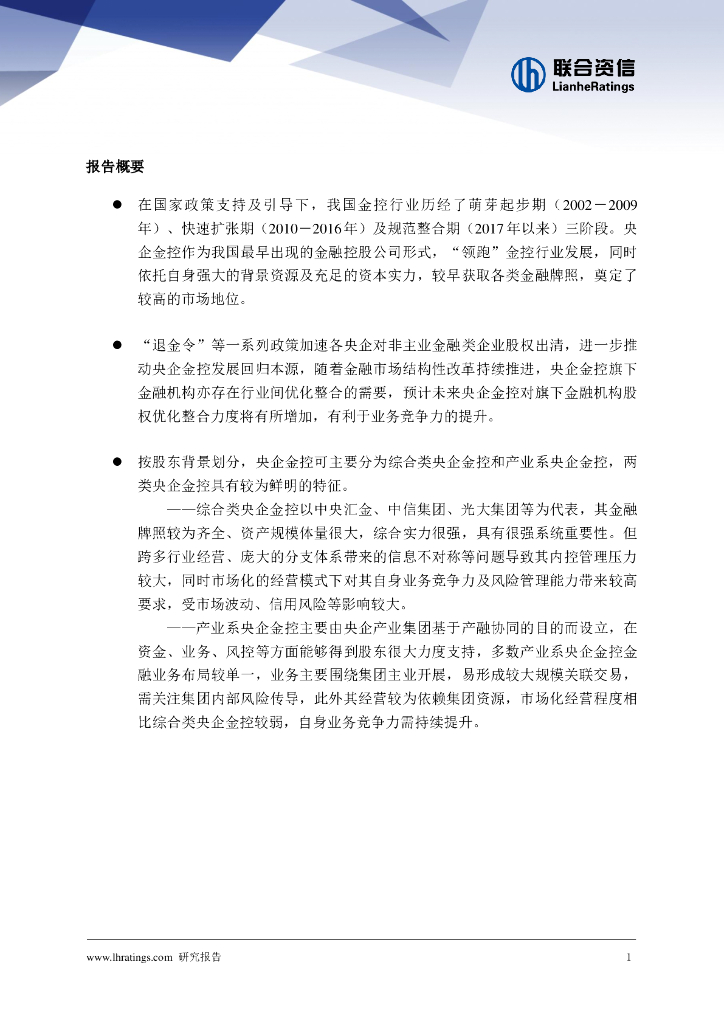 联合资信
LianheRatings

报告概要

● 在国家政策支持及引导下，我国金控行业历经了萌芽起步期（2002－2009年）、快速扩张期（2010－2016年）及规范整合期（2017年以来）三阶段。央企金控作为我国最早出现的金融控股公司形式，“领跑”金控行业发展，同时依托自身强大的背景资源及充足的资本实力，较早获取各类金融牌照，奠定了较高的市场地位。

● “退金令”等一系列政策加速各央企对非主业金融类企业股权出清，进一步推动央企金控发展回归本源，随着金融市场结构性改革持续推进，央企金控旗下金融机构亦存在行业间优化整合的需要，预计未来央企金控对旗下金融机构股权优化整合力度将有所增加，有利于业务竞争力的提升。

● 按股东背景划分，央企金控可主要分为综合类央企金控和产业系央企金控，两类央企金控具有较为鲜明的特征。

——综合类央企金控以中央汇金、中信集团、光大集团等为代表，其金融牌照较为齐全、资产规模体量很大，综合实力很强，具有很强系统重要性。但跨多行业经营、庞大的分支体系带来的信息不对称等问题导致其内控管理压力较大，同时市场化的经营模式下对其自身业务竞争力及风险管理能力带来较高要求，受市场波动、信用风险等影响较大。

——产业系央企金控主要由央企产业集团基于产融协同的目的而设立，在资金、业务、风控等方面能够得到股东很大力度支持，多数产业系央企金控金融业务布局较单一，业务主要围绕集团主业开展，易形成较大规模关联交易，需关注集团内部风险传导，此外其经营较为依赖集团资源，市场化经营程度相比综合类央企金控较弱，自身业务竞争力需持续提升。

www.lhratings.com 研究报告 1